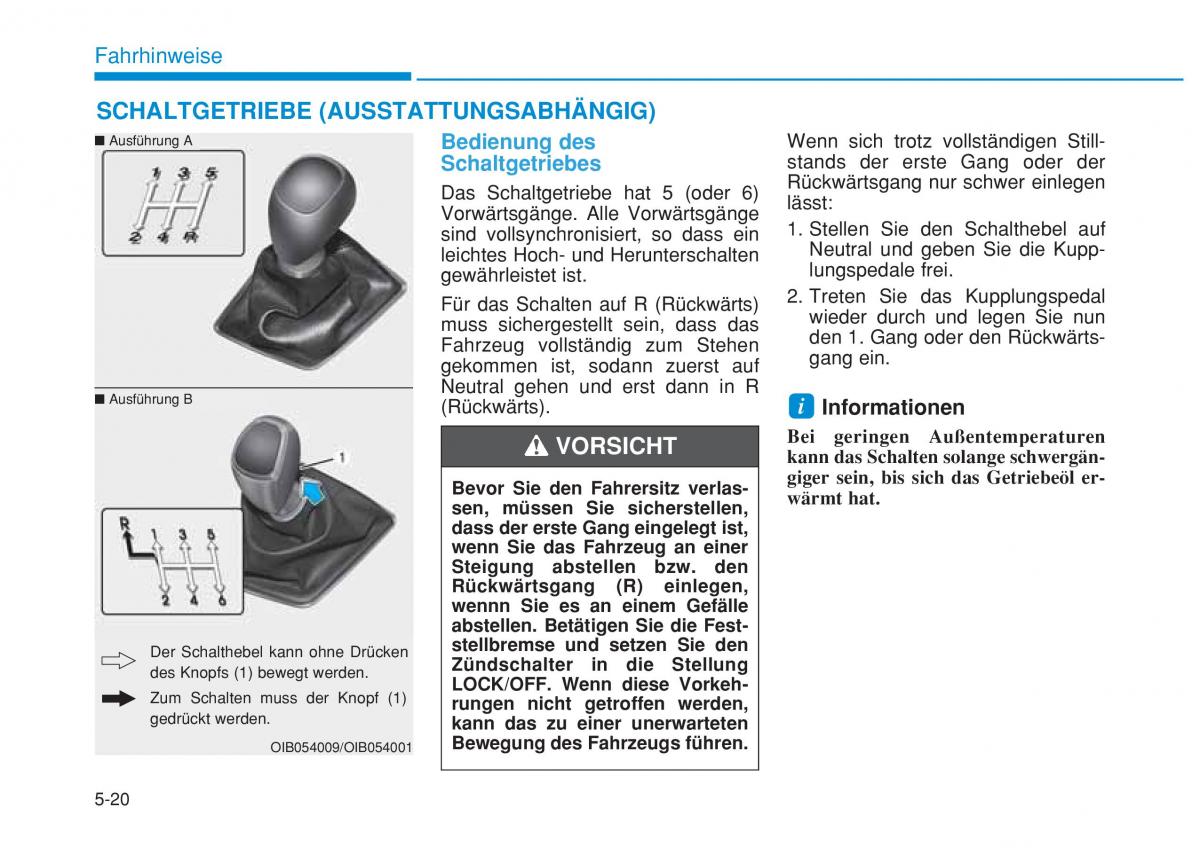 Fahrhinweise

SCHALTGETRIEBE (AUSSTATTUNGSABHÄNGIG)

■ Ausführung A

1 3 5
2 4 R

■ Ausführung B

1

R 1 3 5
2 4 6

Der Schalthebel kann ohne Drücken des Knopfs (1) bewegt werden.

Zum Schalten muss der Knopf (1) gedrückt werden.

OIB054009/OIB054001

Bedienung des Schaltgetriebes

Das Schaltgetriebe hat 5 (oder 6) Vorwärtsgänge. Alle Vorwärtsgänge sind vollsynchronisiert, so dass ein leichtes Hoch- und Herunterschalten gewährleistet ist.

Für das Schalten auf R (Rückwärts) muss sichergestellt sein, dass das Fahrzeug vollständig zum Stehen gekommen ist, sodann zuerst auf Neutral gehen und erst dann in R (Rückwärts).

VORSICHT

Bevor Sie den Fahrersitz verlassen, müssen Sie sicherstellen, dass der erste Gang eingelegt ist, wenn Sie das Fahrzeug an einer Steigung abstellen bzw. den Rückwärtsgang (R) einlegen, wennn Sie es an einem Gefälle abstellen. Betätigen Sie die Feststellbremse und setzen Sie den Zündschalter in die Stellung LOCK/OFF. Wenn diese Vorkehrungen nicht getroffen werden, kann das zu einer unerwarteten Bewegung des Fahrzeugs führen.

Wenn sich trotz vollständigen Stillstands der erste Gang oder der Rückwärtsgang nur schwer einlegen lässt:

1. Stellen Sie den Schalthebel auf Neutral und geben Sie die Kupplungspedale frei.
2. Treten Sie das Kupplungspedal wieder durch und legen Sie nun den 1. Gang oder den Rückwärtsgang ein.

i Informationen

Bei geringen Außentemperaturen kann das Schalten solange schwergängiger sein, bis sich das Getriebeöl erwärmt hat.

5-20